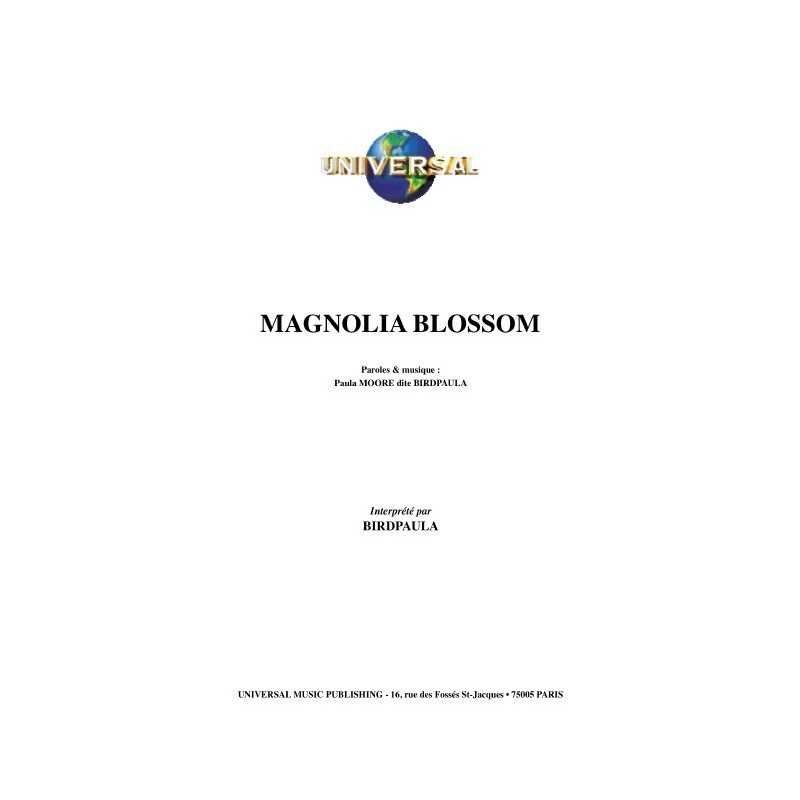 UNIVERSAL

MAGNOLIA BLOSSOM

Paroles & musique :
Paula MOORE dite BIRDPAULA

Interprété par
BIRDPAULA

UNIVERSAL MUSIC PUBLISHING - 16, rue des Fossés St-Jacques • 75005 PARIS